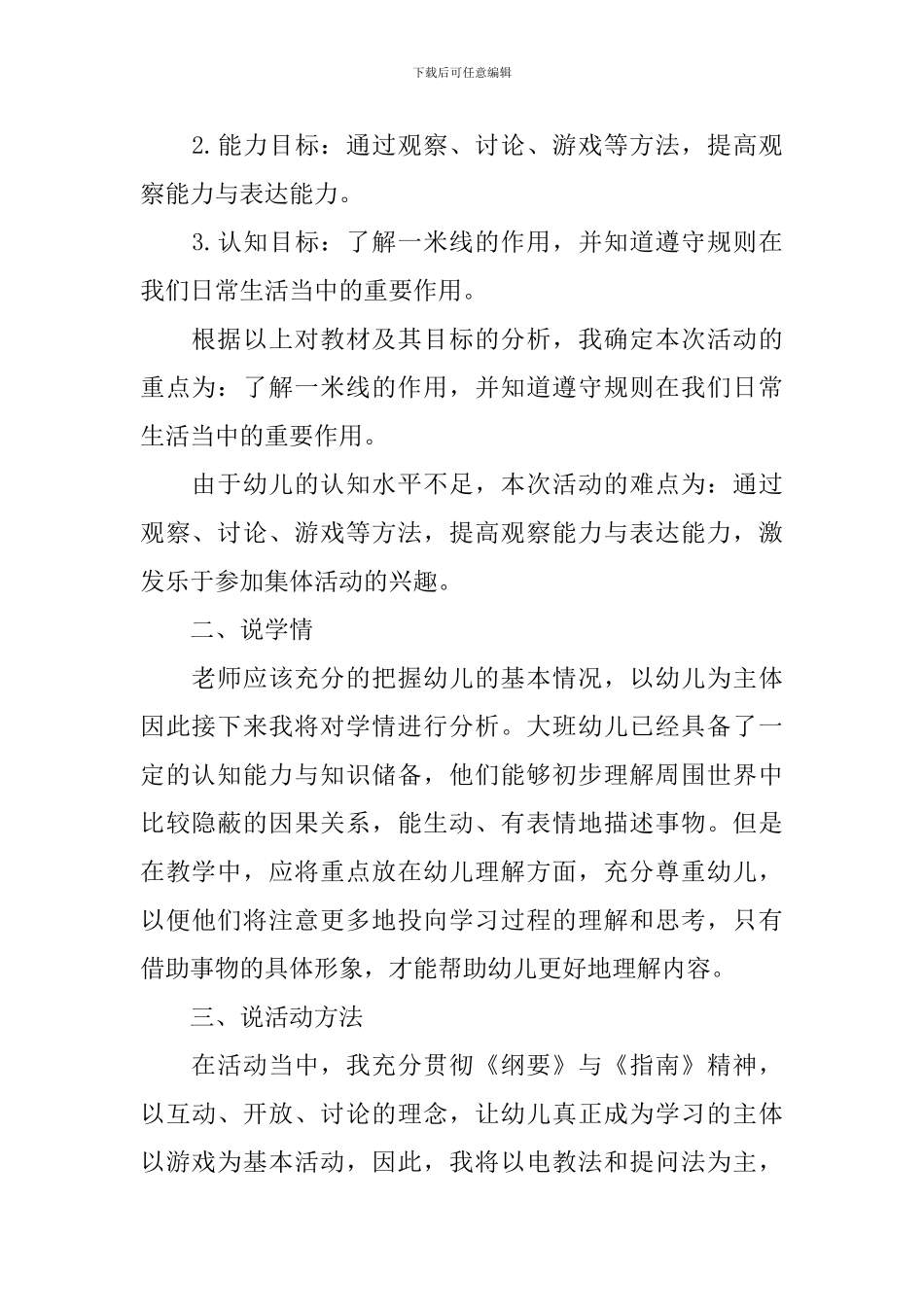 下载后可任意编辑

2.能力目标：通过观察、讨论、游戏等方法，提高观察能力与表达能力。

3.认知目标：了解一米线的作用，并知道遵守规则在我们日常生活当中的重要作用。

根据以上对教材及其目标的分析，我确定本次活动的重点为：了解一米线的作用，并知道遵守规则在我们日常生活当中的重要作用。

由于幼儿的认知水平不足，本次活动的难点为：通过观察、讨论、游戏等方法，提高观察能力与表达能力，激发乐于参加集体活动的兴趣。

二、说学情

老师应该充分的把握幼儿的基本情况，以幼儿为主体因此接下来我将对学情进行分析。大班幼儿已经具备了一定的认知能力与知识储备，他们能够初步理解周围世界中比较隐蔽的因果关系，能生动、有表情地描述事物。但是在教学中，应将重点放在幼儿理解方面，充分尊重幼儿，以便他们将注意更多地投向学习过程的理解和思考，只有借助事物的具体形象，才能帮助幼儿更好地理解内容。

三、说活动方法

在活动当中，我充分贯彻《纲要》与《指南》精神，以互动、开放、讨论的理念，让幼儿真正成为学习的主体以游戏为基本活动，因此，我将以电教法和提问法为主，